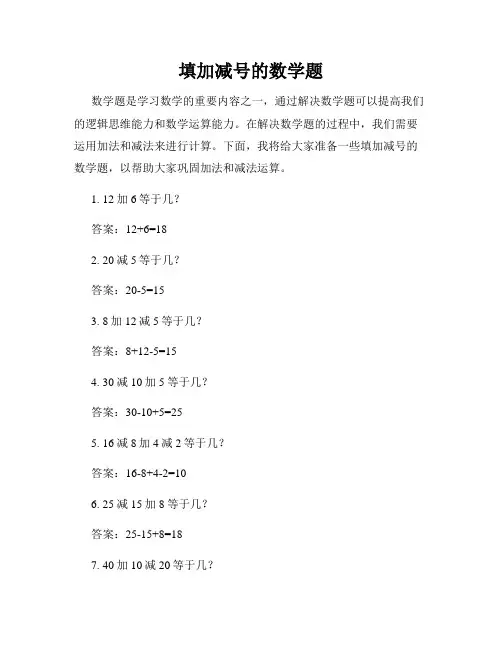 填加减号的数学题

数学题是学习数学的重要内容之一，通过解决数学题可以提高我们的逻辑思维能力和数学运算能力。在解决数学题的过程中，我们需要运用加法和减法来进行计算。下面，我将给大家准备一些填加减号的数学题，以帮助大家巩固加法和减法运算。

1. 12 加 6 等于几？

答案：$12+6=18$

2. 20 减 5 等于几？

答案：$20-5=15$

3. 8 加 12 减 5 等于几？

答案：$8+12-5=15$

4. 30 减 10 加 5 等于几？

答案：$30-10+5=25$

5. 16 减 8 加 4 减 2 等于几？

答案：$16-8+4-2=10$

6. 25 减 15 加 8 等于几？

答案：$25-15+8=18$

7. 40 加 10 减 20 等于几？